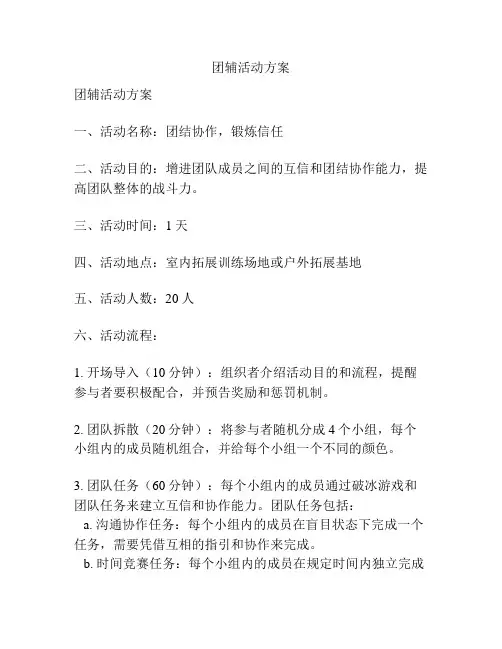 团辅活动方案

团辅活动方案

一、活动名称：团结协作，锻炼信任

二、活动目的：增进团队成员之间的互信和团结协作能力，提高团队整体的战斗力。

三、活动时间：1 天

四、活动地点：室内拓展训练场地或户外拓展基地

五、活动人数：20 人

六、活动流程：

1. 开场导入（10 分钟）：组织者介绍活动目的和流程，提醒参与者要积极配合，并预告奖励和惩罚机制。

2. 团队拆散（20 分钟）：将参与者随机分成 4 个小组，每个小组内的成员随机组合，并给每个小组一个不同的颜色。

3. 团队任务（60 分钟）：每个小组内的成员通过破冰游戏和团队任务来建立互信和协作能力。团队任务包括：
a. 沟通协作任务：每个小组内的成员在盲目状态下完成一个任务，需要凭借互相的指引和协作来完成。
b. 时间竞赛任务：每个小组内的成员在规定时间内独立完成